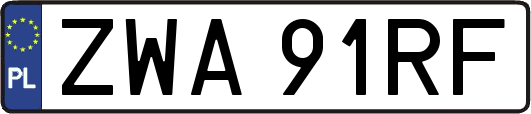 PL
ZWA 91RF